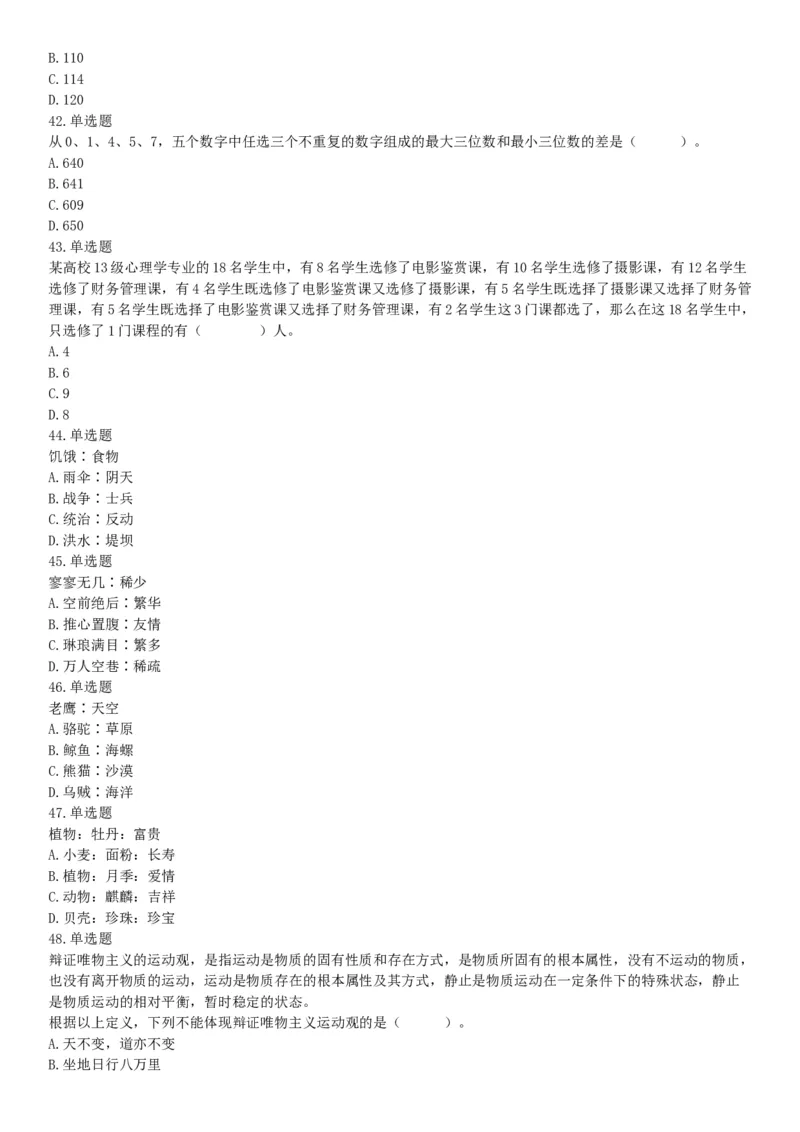 B. 110
C. 114
D. 120
42. 单选题
从 0、1、4、5、7，五个数字中任选三个不重复的数字组成的最大三位数和最小三位数的差是（　　）。
A. 640
B. 641
C. 609
D. 650
43. 单选题
某高校 13 级心理学专业的 18 名学生中，有 8 名学生选修了电影鉴赏课，有 10 名学生选修了摄影课，有 12 名学生选修了财务管理课，有 4 名学生既选修了电影鉴赏课又选修了摄影课，有 5 名学生既选择了摄影课又选择了财务管理课，有 5 名学生既选择了电影鉴赏课又选择了财务管理课，有 2 名学生这 3 门课都选了，那么在这 18 名学生中，只选修了 1 门课程的有（　　）人。
A. 4
B. 6
C. 9
D. 8
44. 单选题
饥饿：食物
A. 雨伞：阴天
B. 战争：士兵
C. 统治：反动
D. 洪水：堤坝
45. 单选题
寥寥无几：稀少
A. 空前绝后：繁华
B. 推心置腹：友情
C. 琳琅满目：繁多
D. 万人空巷：稀疏
46. 单选题
老鹰：天空
A. 骆驼：草原
B. 鲸鱼：海螺
C. 熊猫：沙漠
D. 乌贼：海洋
47. 单选题
植物：牡丹：富贵
A. 小麦：面粉：长寿
B. 植物：月季：爱情
C. 动物：麒麟：吉祥
D. 贝壳：珍珠：珍宝
48. 单选题
辩证唯物主义的运动观，是指运动是物质的固有性质和存在方式，是物质所固有的根本属性，没有不运动的物质，也没有离开物质的运动，运动是物质存在的根本属性及其方式，静止是物质运动在一定条件下的特殊状态，静止是物质运动的相对平衡，暂时稳定的状态。
根据以上定义，下列不能体现辩证唯物主义运动观的是（　　）。
A. 天不变，道亦不变
B. 坐地日行八万里